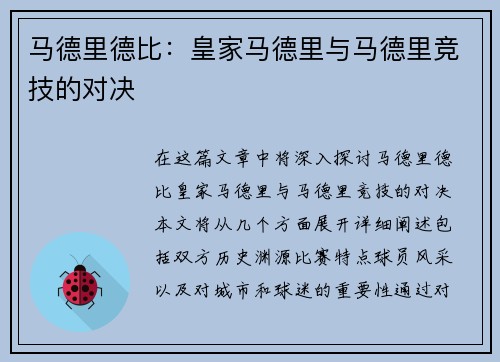 马德里德比：皇家马德里与马德里竞技的对决

在这篇文章中将深入探讨马德里德比皇家马德里与马德里竞技的对决本文将从几个方面展开详细阐述包括双方历史渊源比赛特点球员风采以及对城市和球迷的重要性通过对